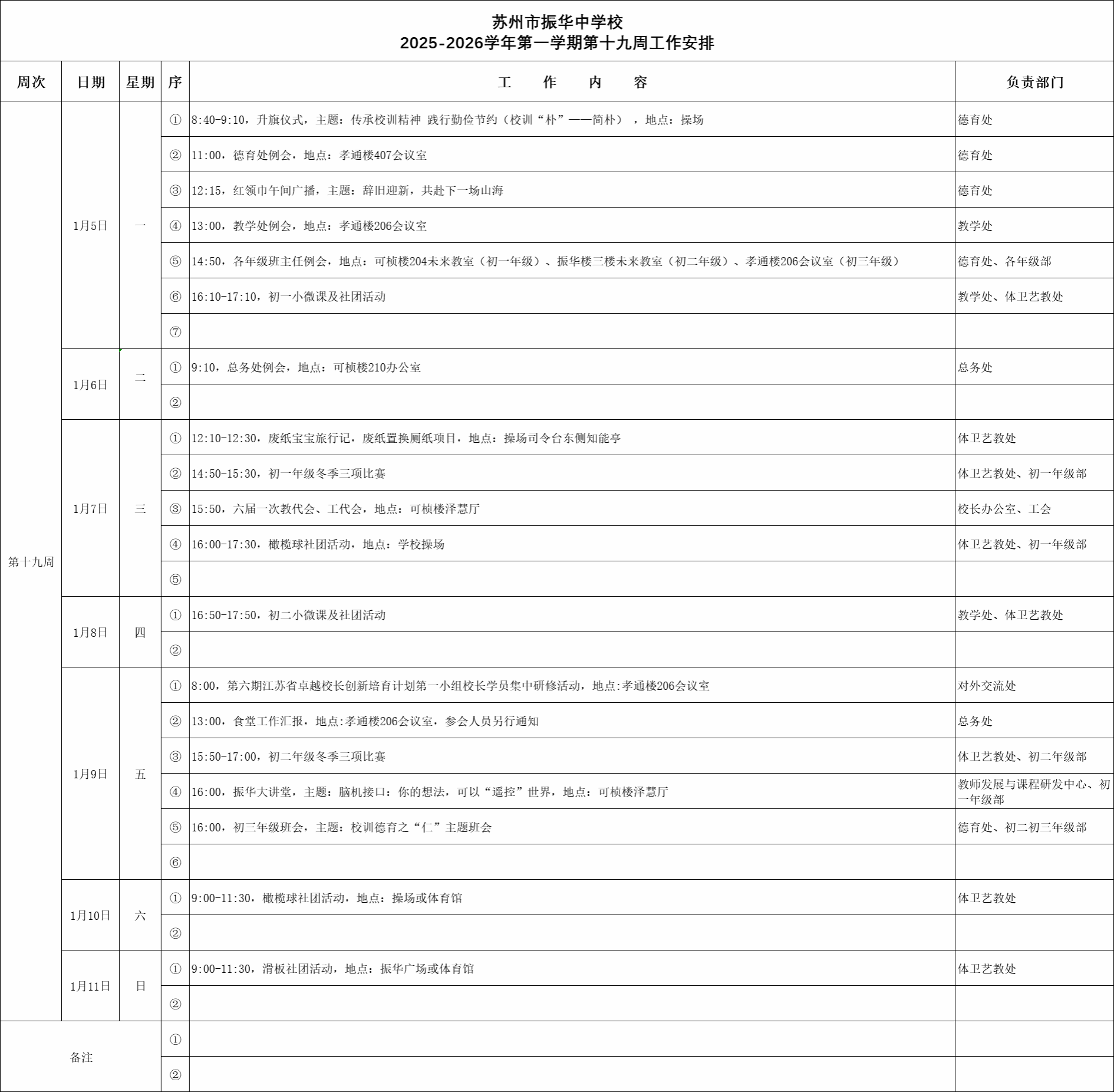 苏州市振华中学校
2025-2026学年第一学期第十九周工作安排

| 周次 | 日期 | 星期 | 序 | 工　作　内　容 | 负责部门 |
|---|---|---|---|---|---|
| 第十九周 | 1月5日 | 一 | ① | 8:40-9:10，升旗仪式，主题：传承校训精神 践行勤俭节约（校训“朴”——简朴），地点：操场 | 德育处 |
| | | | ② | 11:00，德育处例会，地点：孝通楼407会议室 | 德育处 |
| | | | ③ | 12:15，红领巾午间广播，主题：辞旧迎新，共赴下一场山海 | 德育处 |
| | | | ④ | 13:00，教学处例会，地点：孝通楼206会议室 | 教学处 |
| | | | ⑤ | 14:50，各年级班主任例会，地点：可桢楼204未来教室（初一年级）、振华楼三楼未来教室（初二年级）、孝通楼206会议室（初三年级） | 德育处、各年级部 |
| | | | ⑥ | 16:10-17:10，初一小微课及社团活动 | 教学处、体卫艺教处 |
| | | | ⑦ | | |
| | 1月6日 | 二 | ① | 9:10，总务处例会，地点：可桢楼210办公室 | 总务处 |
| | | | ② | | |
| | 1月7日 | 三 | ① | 12:10-12:30，废纸宝宝旅行记，废纸置换厕纸项目，地点：操场司令台东侧知能亭 | 体卫艺教处 |
| | | | ② | 14:50-15:30，初一年级冬季三项比赛 | 体卫艺教处、初一年级部 |
| | | | ③ | 15:50，六届一次教代会、工代会，地点：可桢楼泽慧厅 | 校长办公室、工会 |
| | | | ④ | 16:00-17:30，橄榄球社团活动，地点：学校操场 | 体卫艺教处、初一年级部 |
| | | | ⑤ | | |
| | 1月8日 | 四 | ① | 16:50-17:50，初二小微课及社团活动 | 教学处、体卫艺教处 |
| | | | ② | | |
| | 1月9日 | 五 | ① | 8:00，第六期江苏省卓越校长创新培育计划第一小组校长学员集中研修活动，地点:孝通楼206会议室 | 对外交流处 |
| | | | ② | 13:00，食堂工作汇报，地点:孝通楼206会议室，参会人员另行通知 | 总务处 |
| | | | ③ | 15:50-17:00，初二年级冬季三项比赛 | 体卫艺教处、初二年级部 |
| | | | ④ | 16:00，振华大讲堂，主题：脑机接口：你的想法，可以“遥控”世界，地点：可桢楼泽慧厅 | 教师发展与课程研发中心、初一年级部 |
| | | | ⑤ | 16:00，初三年级班会，主题：校训德育之“仁”主题班会 | 德育处、初二初三年级部 |
| | | | ⑥ | | |
| | 1月10日 | 六 | ① | 9:00-11:30，橄榄球社团活动，地点：操场或体育馆 | 体卫艺教处 |
| | | | ② | | |
| | 1月11日 | 日 | ① | 9:00-11:30，滑板社团活动，地点：振华广场或体育馆 | 体卫艺教处 |
| | | | ② | | |
| 备注 | | | ① | | |
| | | | ② | | |